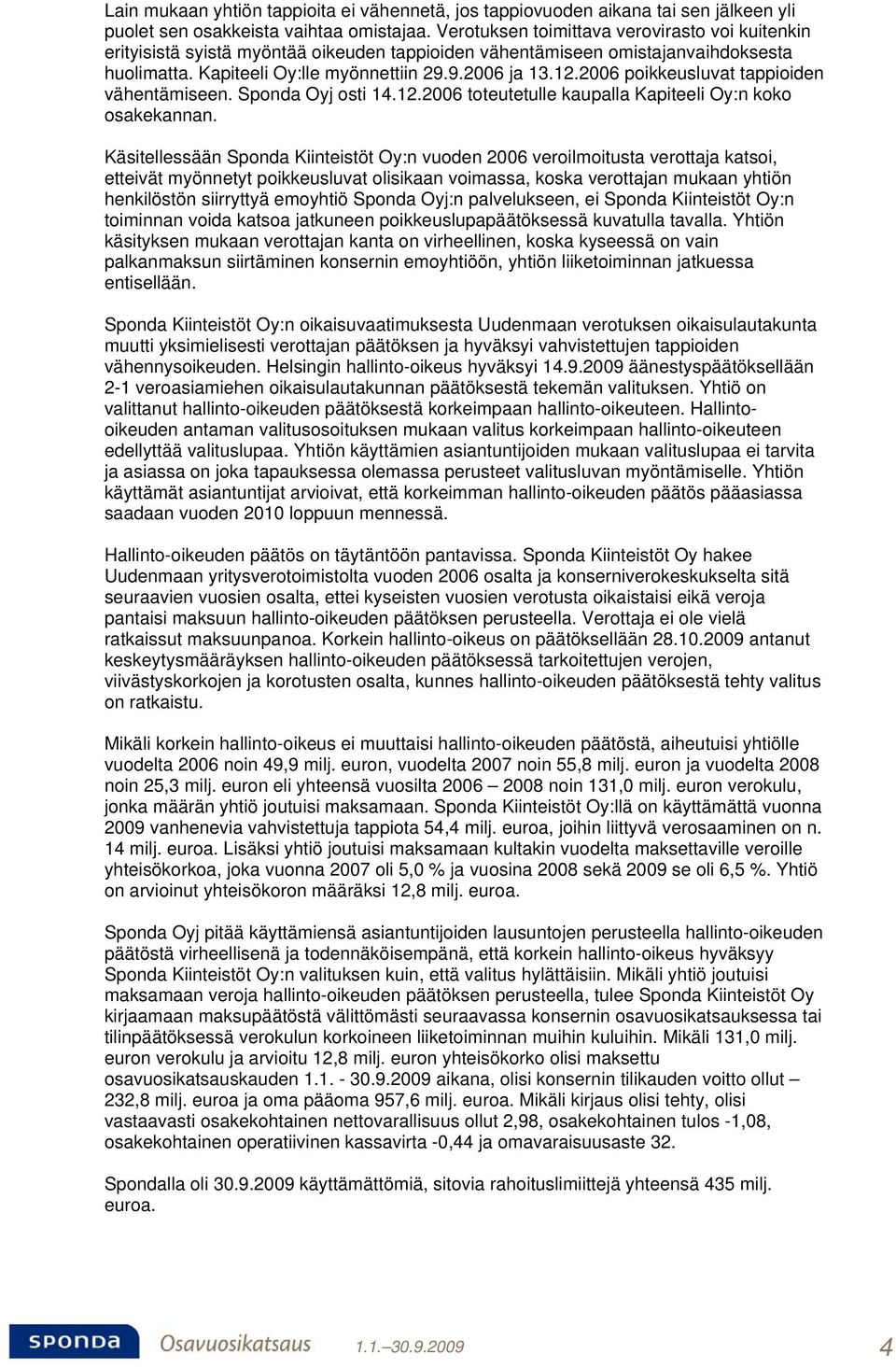 Lain mukaan yhtiön tappioita ei vähennetä, jos tappiovuoden aikana tai sen jälkeen yli puolet sen osakkeista vaihtaa omistajaa. Verotuksen toimittava verovirasto voi kuitenkin erityisistä syistä myöntää oikeuden tappioiden vähentämiseen omistajanvaihdoksesta huolimatta. Kapiteeli Oy:lle myönnettiin 29.9.2006 ja 13.12.2006 poikkeusluvat tappioiden vähentämiseen. Sponda Oyj osti 14.12.2006 toteutetulle kaupalla Kapiteeli Oy:n koko osakekannan.

Käsitellessään Sponda Kiinteistöt Oy:n vuoden 2006 veroilmoitusta verottaja katsoi, etteivät myönnetyt poikkeusluvat olisikaan voimassa, koska verottajan mukaan yhtiön henkilöstön siirryttyä emoyhtiö Sponda Oyj:n palvelukseen, ei Sponda Kiinteistöt Oy:n toiminnan voida katsoa jatkuneen poikkeuslupapäätöksessä kuvatulla tavalla. Yhtiön käsityksen mukaan verottajan kanta on virheellinen, koska kyseessä on vain palkanmaksun siirtäminen konsernin emoyhtiöön, yhtiön liiketoiminnan jatkuessa entisellään.

Sponda Kiinteistöt Oy:n oikaisuvaatimuksesta Uudenmaan verotuksen oikaisulautakunta muutti yksimielisesti verottajan päätöksen ja hyväksyi vahvistettujen tappioiden vähennysoikeuden. Helsingin hallinto-oikeus hyväksyi 14.9.2009 äänestyspäätöksellään 2-1 veroasiamiehen oikaisulautakunnan päätöksestä tekemän valituksen. Yhtiö on valittanut hallinto-oikeuden päätöksestä korkeimpaan hallinto-oikeuteen. Hallinto-oikeuden antaman valitusosoituksen mukaan valitus korkeimpaan hallinto-oikeuteen edellyttää valituslupaa. Yhtiön käyttämien asiantuntijoiden mukaan valituslupaa ei tarvita ja asiassa on joka tapauksessa olemassa perusteet valitusluvan myöntämiselle. Yhtiön käyttämät asiantuntijat arvioivat, että korkeimman hallinto-oikeuden päätös pääasiassa saadaan vuoden 2010 loppuun mennessä.

Hallinto-oikeuden päätös on täytäntöön pantavissa. Sponda Kiinteistöt Oy hakee Uudenmaan yritysverotoimistolta vuoden 2006 osalta ja konserniverokeskukselta sitä seuraavien vuosien osalta, ettei kyseisten vuosien verotusta oikaistaisi eikä veroja pantaisi maksuun hallinto-oikeuden päätöksen perusteella. Verottaja ei ole vielä ratkaissut maksuunpanoa. Korkein hallinto-oikeus on päätöksellään 28.10.2009 antanut keskeytysmääräyksen hallinto-oikeuden päätöksessä tarkoitettujen verojen, viivästyskorkojen ja korotusten osalta, kunnes hallinto-oikeuden päätöksestä tehty valitus on ratkaistu.

Mikäli korkein hallinto-oikeus ei muuttaisi hallinto-oikeuden päätöstä, aiheutuisi yhtiölle vuodelta 2006 noin 49,9 milj. euron, vuodelta 2007 noin 55,8 milj. euron ja vuodelta 2008 noin 25,3 milj. euron eli yhteensä vuosilta 2006 – 2008 noin 131,0 milj. euron verokulu, jonka määrän yhtiö joutuisi maksamaan. Sponda Kiinteistöt Oy:llä on käyttämättä vuonna 2009 vanhenevia vahvistettuja tappiota 54,4 milj. euroa, joihin liittyvä verosaaminen on n. 14 milj. euroa. Lisäksi yhtiö joutuisi maksamaan kultakin vuodelta maksettaville veroille yhteisökorkoa, joka vuonna 2007 oli 5,0 % ja vuosina 2008 sekä 2009 se oli 6,5 %. Yhtiö on arvioinut yhteisökoron määräksi 12,8 milj. euroa.

Sponda Oyj pitää käyttämiensä asiantuntijoiden lausuntojen perusteella hallinto-oikeuden päätöstä virheellisenä ja todennäköisempänä, että korkein hallinto-oikeus hyväksyy Sponda Kiinteistöt Oy:n valituksen kuin, että valitus hylättäisiin. Mikäli yhtiö joutuisi maksamaan veroja hallinto-oikeuden päätöksen perusteella, tulee Sponda Kiinteistöt Oy kirjaamaan maksupäätöstä välittömästi seuraavassa konsernin osavuosikatsauksessa tai tilinpäätöksessä verokulun korkoineen liiketoiminnan muihin kuluihin. Mikäli 131,0 milj. euron verokulu ja arvioitu 12,8 milj. euron yhteisökorko olisi maksettu osavuosikatsauskauden 1.1. - 30.9.2009 aikana, olisi konsernin tilikauden voitto ollut – 232,8 milj. euroa ja oma pääoma 957,6 milj. euroa. Mikäli kirjaus olisi tehty, olisi vastaavasti osakekohtainen nettovarallisuus ollut 2,98, osakekohtainen tulos -1,08, osakekohtainen operatiivinen kassavirta -0,44 ja omavaraisuusaste 32.

Spondalla oli 30.9.2009 käyttämättömiä, sitovia rahoituslimiittejä yhteensä 435 milj. euroa.

SPONDA Osavuosikatsaus 1.1.–30.9.2009 4